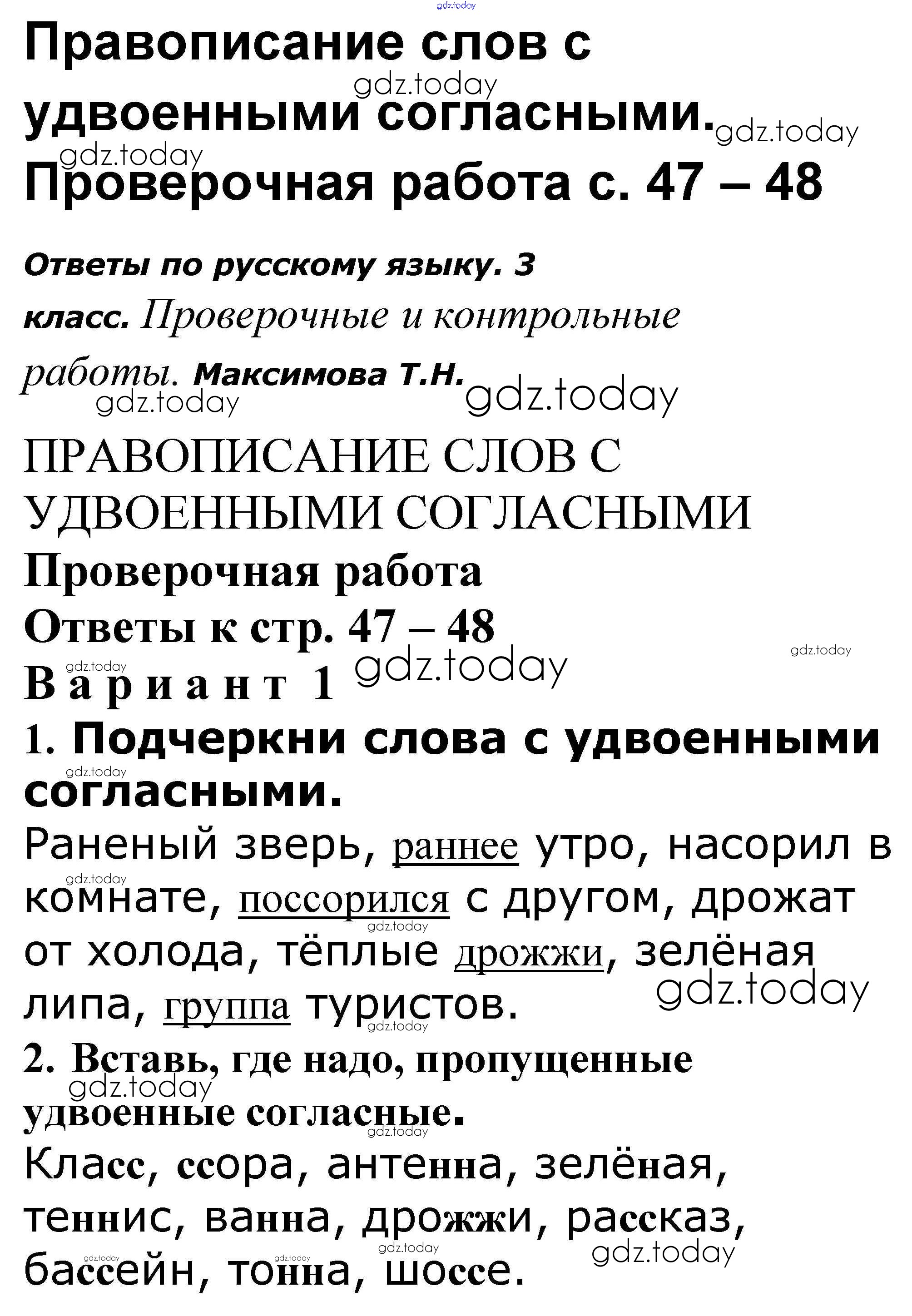 gdz.today

Правописание слов с удвоенными согласными. Проверочная работа с. 47 – 48

gdz.today gdz.today gdz.today

Ответы по русскому языку. 3 класс. Проверочные и контрольные работы. Максимова Т.Н.

gdz.today gdz.today

ПРАВОПИСАНИЕ СЛОВ С УДВОЕННЫМИ СОГЛАСНЫМИ

Проверочная работа

Ответы к стр. 47 – 48

gdz.today gdz.today gdz.today

Вариант 1

1. Подчеркни слова с удвоенными согласными.

gdz.today

Раненый зверь, раннее утро, насорил в комнате, поссорился с другом, дрожат от холода, тёплые дрожжи, зелёная липа, группа туристов.

gdz.today gdz.today gdz.today gdz.today

2. Вставь, где надо, пропущенные удвоенные согласные.

gdz.today gdz.today

Класс, ссора, антенна, зелёная, теннис, ванна, дрожжи, рассказ, бассейн, тонна, шоссе.

gdz.today gdz.today gdz.today gdz.today